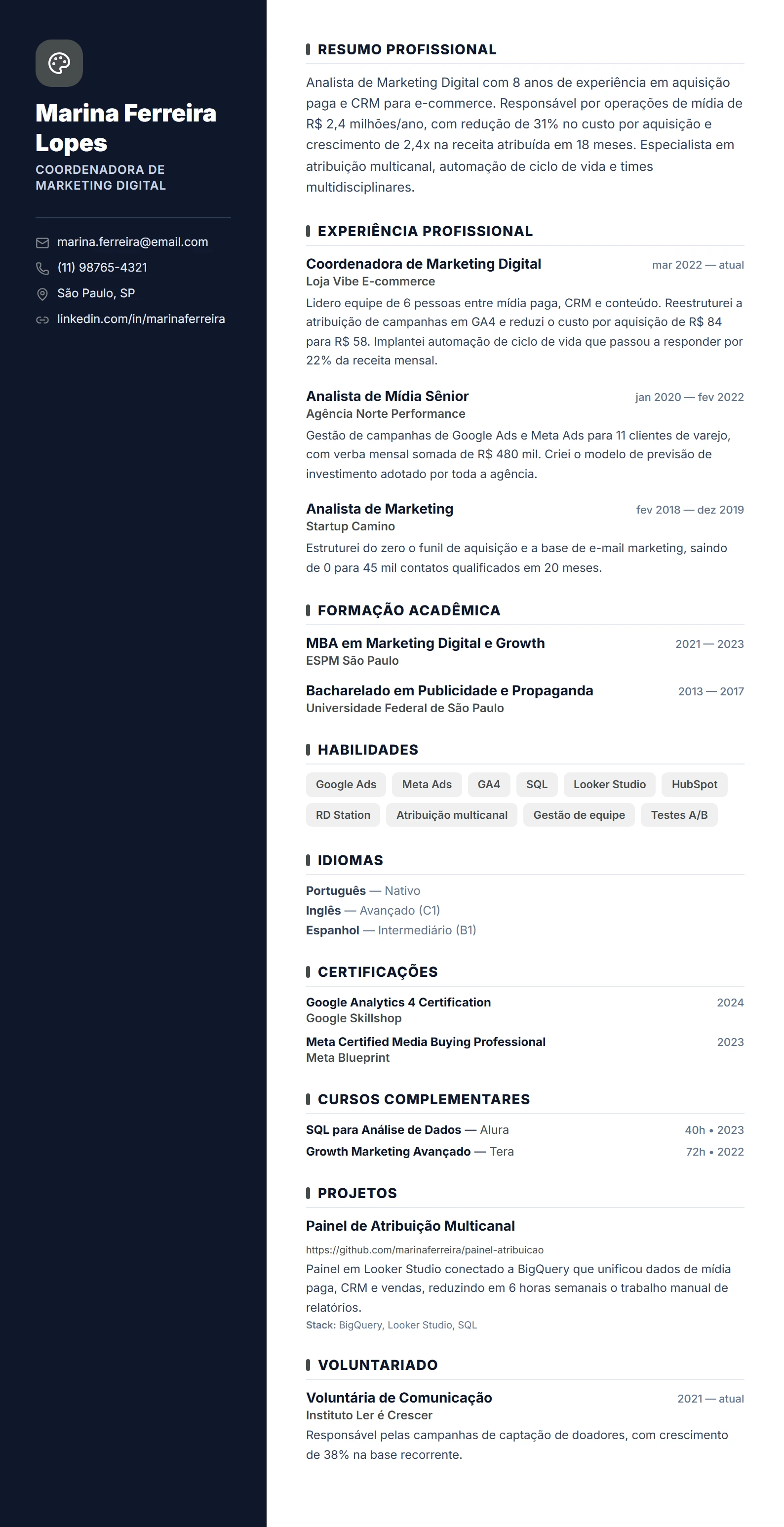 Marina Ferreira Lopes

COORDENADORA DE MARKETING DIGITAL

marina.ferreira@email.com

(11) 98765-4321

São Paulo, SP

linkedin.com/in/marinaferreira

RESUMO PROFISSIONAL

Analista de Marketing Digital com 8 anos de experiência em aquisição paga e CRM para e-commerce. Responsável por operações de mídia de R$ 2,4 milhões/ano, com redução de 31% no custo por aquisição e crescimento de 2,4x na receita atribuída em 18 meses. Especialista em atribuição multicanal, automação de ciclo de vida e times multidisciplinares.

EXPERIÊNCIA PROFISSIONAL

Coordenadora de Marketing Digital
mar 2022 — atual
Loja Vibe E-commerce
Lidero equipe de 6 pessoas entre mídia paga, CRM e conteúdo. Reestruturei a atribuição de campanhas em GA4 e reduzi o custo por aquisição de R$ 84 para R$ 58. Implantei automação de ciclo de vida que passou a responder por 22% da receita mensal.

Analista de Mídia Sênior
jan 2020 — fev 2022
Agência Norte Performance
Gestão de campanhas de Google Ads e Meta Ads para 11 clientes de varejo, com verba mensal somada de R$ 480 mil. Criei o modelo de previsão de investimento adotado por toda a agência.

Analista de Marketing
fev 2018 — dez 2019
Startup Camino
Estruturei do zero o funil de aquisição e a base de e-mail marketing, saindo de 0 para 45 mil contatos qualificados em 20 meses.

FORMAÇÃO ACADÊMICA

MBA em Marketing Digital e Growth
2021 — 2023
ESPM São Paulo

Bacharelado em Publicidade e Propaganda
2013 — 2017
Universidade Federal de São Paulo

HABILIDADES

Google Ads
Meta Ads
GA4
SQL
Looker Studio
HubSpot
RD Station
Atribuição multicanal
Gestão de equipe
Testes A/B

IDIOMAS

Português — Nativo
Inglês — Avançado (C1)
Espanhol — Intermediário (B1)

CERTIFICAÇÕES

Google Analytics 4 Certification
2024
Google Skillshop

Meta Certified Media Buying Professional
2023
Meta Blueprint

CURSOS COMPLEMENTARES

SQL para Análise de Dados — Alura
40h • 2023
Growth Marketing Avançado — Tera
72h • 2022

PROJETOS

Painel de Atribuição Multicanal
https://github.com/marinaferreira/painel-atribuicao
Painel em Looker Studio conectado a BigQuery que unificou dados de mídia paga, CRM e vendas, reduzindo em 6 horas semanais o trabalho manual de relatórios.
Stack: BigQuery, Looker Studio, SQL

VOLUNTARIADO

Voluntária de Comunicação
2021 — atual
Instituto Ler é Crescer
Responsável pelas campanhas de captação de doadores, com crescimento de 38% na base recorrente.